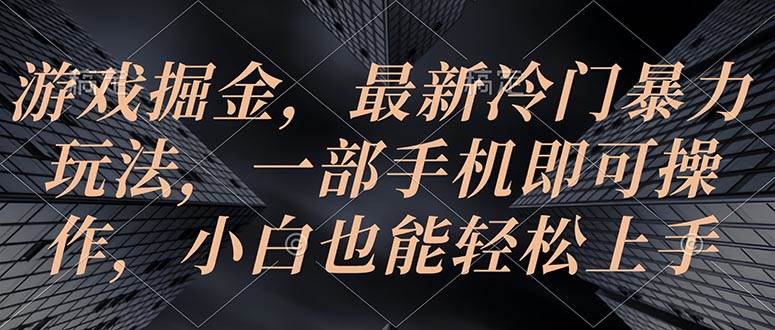 游戏掘金，最新冷门暴力玩法，一部手机即可操作，小白也能轻松上手